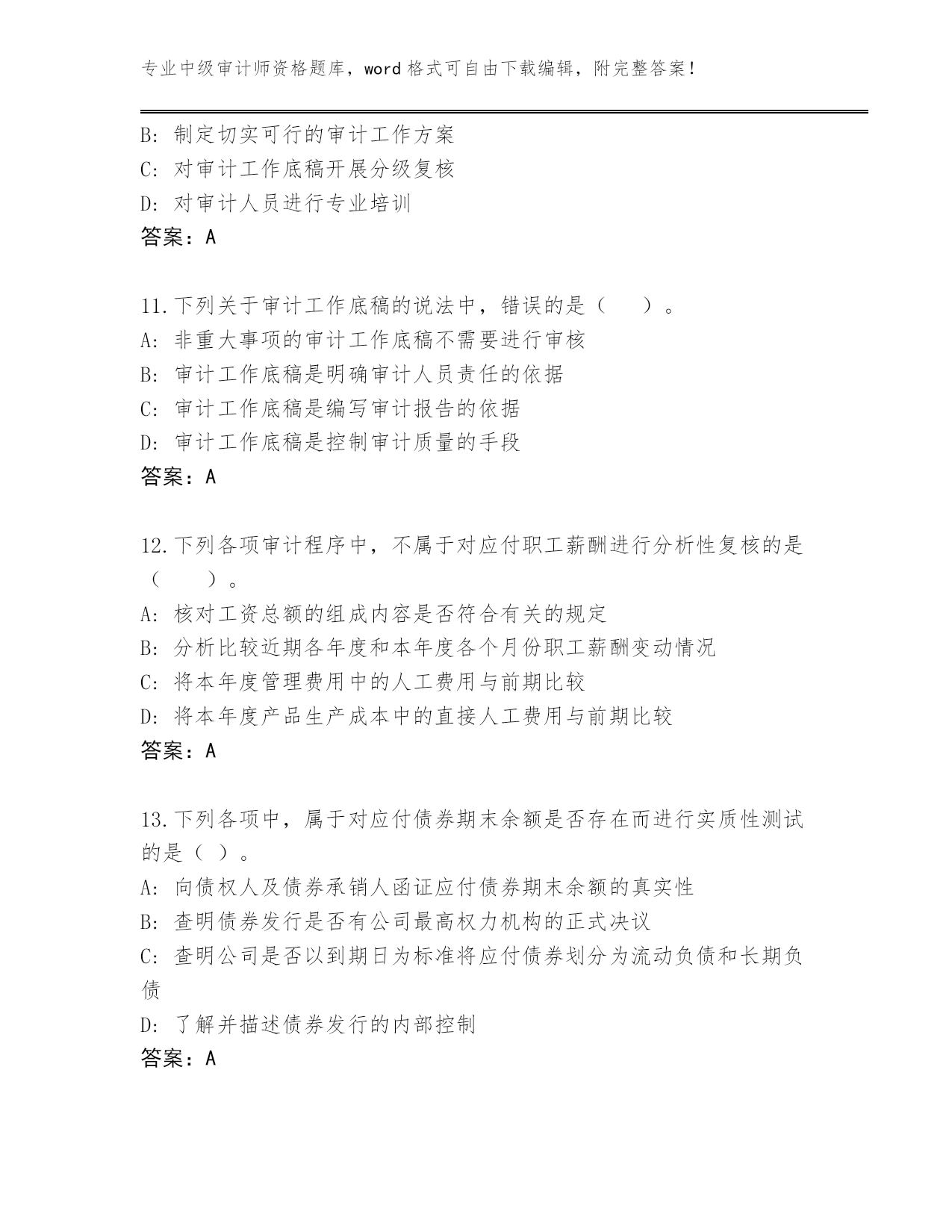 专业中级审计师资格题库，word 格式可自由下载编辑，附完整答案！

B: 制定切实可行的审计工作方案
C: 对审计工作底稿开展分级复核
D: 对审计人员进行专业培训
答案：A

11.下列关于审计工作底稿的说法中，错误的是（　　）。
A: 非重大事项的审计工作底稿不需要进行审核
B: 审计工作底稿是明确审计人员责任的依据
C: 审计工作底稿是编写审计报告的依据
D: 审计工作底稿是控制审计质量的手段
答案：A

12.下列各项审计程序中，不属于对应付职工薪酬进行分析性复核的是（　　）。
A: 核对工资总额的组成内容是否符合有关的规定
B: 分析比较近期各年度和本年度各个月份职工薪酬变动情况
C: 将本年度管理费用中的人工费用与前期比较
D: 将本年度产品生产成本中的直接人工费用与前期比较
答案：A

13.下列各项中，属于对应付债券期末余额是否存在而进行实质性测试的是（ ）。
A: 向债权人及债券承销人函证应付债券期末余额的真实性
B: 查明债券发行是否有公司最高权力机构的正式决议
C: 查明公司是否以到期日为标准将应付债券划分为流动负债和长期负债
D: 了解并描述债券发行的内部控制
答案：A